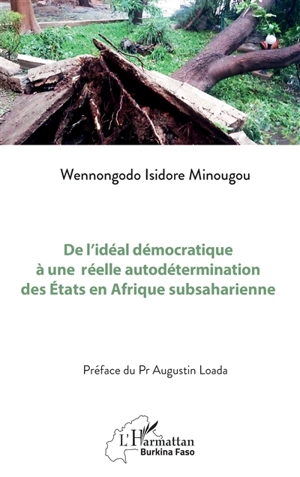 Wennongodo Isidore Minougou

De l'idéal démocratique à une réelle autodétermination des États en Afrique subsaharienne

Préface du Pr Augustin Loada

L'Harmattan
Burkina Faso